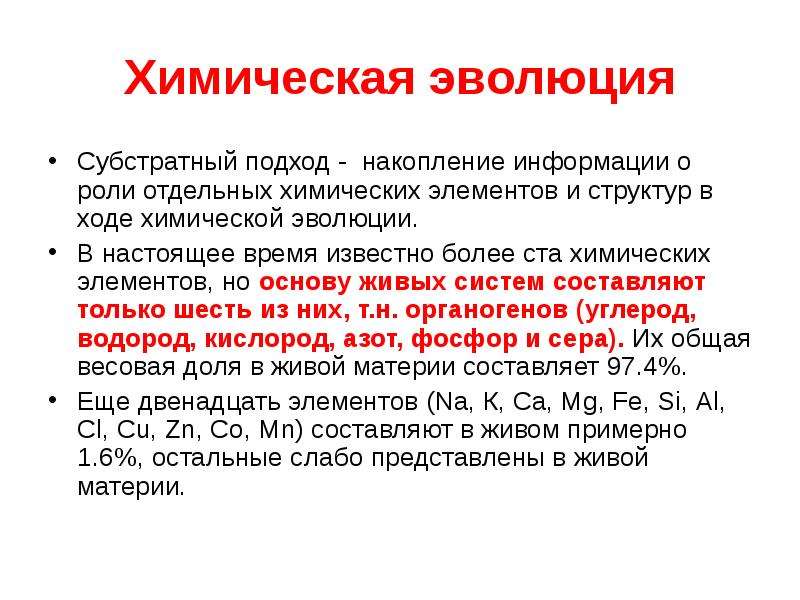 Химическая эволюция

• Субстратный подход - накопление информации о роли отдельных химических элементов и структур в ходе химической эволюции.

• В настоящее время известно более ста химических элементов, но основу живых систем составляют только шесть из них, т.н. органогенов (углерод, водород, кислород, азот, фосфор и сера). Их общая весовая доля в живой материи составляет 97.4%.

• Еще двенадцать элементов (Na, K, Ca, Mg, Fe, Si, Al, Cl, Cu, Zn, Co, Mn) составляют в живом примерно 1.6%, остальные слабо представлены в живой материи.